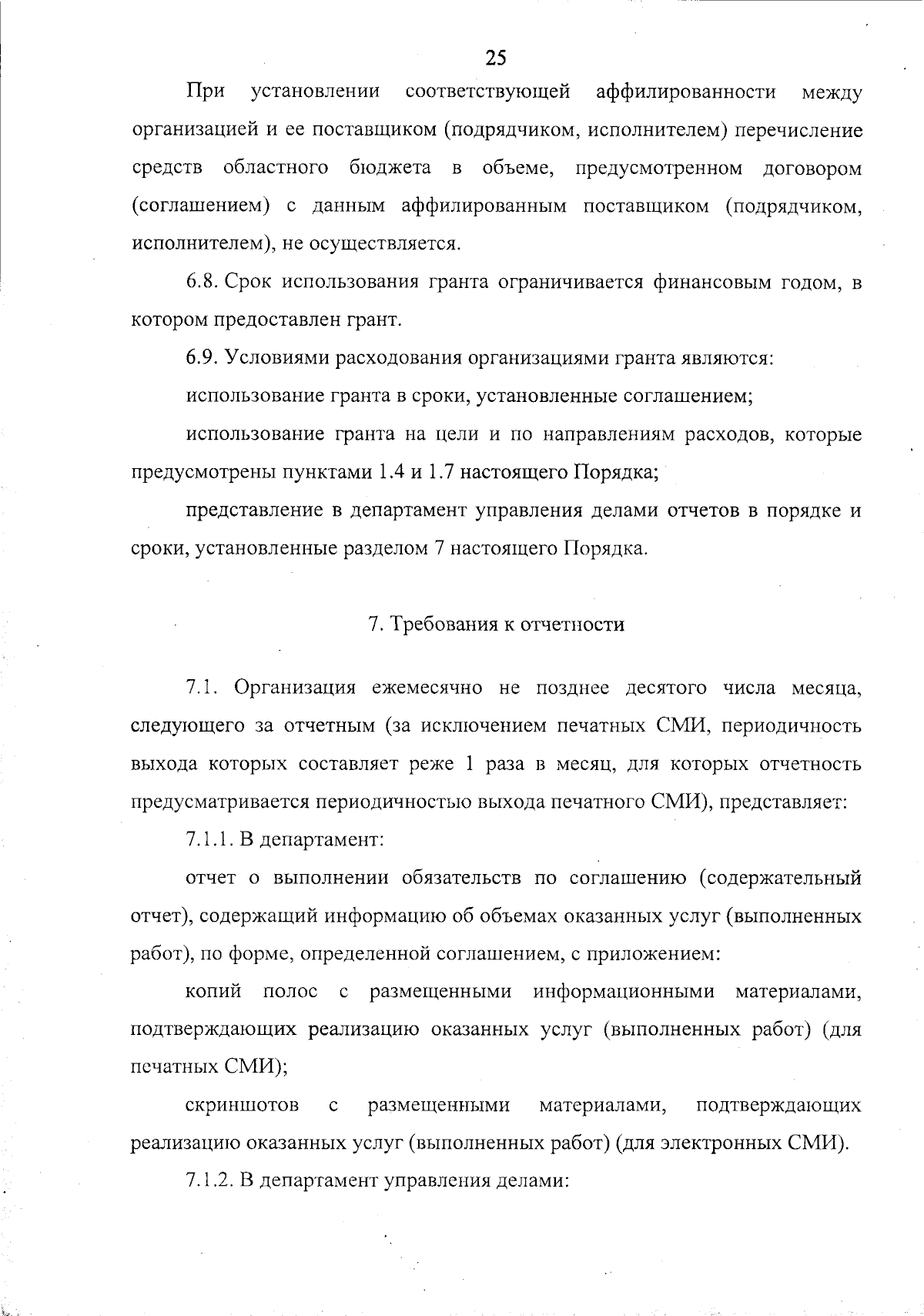 25

При установлении соответствующей аффилированности между организацией и ее поставщиком (подрядчиком, исполнителем) перечисление средств областного бюджета в объеме, предусмотренном договором (соглашением) с данным аффилированным поставщиком (подрядчиком, исполнителем), не осуществляется.

6.8. Срок использования гранта ограничивается финансовым годом, в котором предоставлен грант.

6.9. Условиями расходования организациями гранта являются:

использование гранта в сроки, установленные соглашением;

использование гранта на цели и по направлениям расходов, которые предусмотрены пунктами 1.4 и 1.7 настоящего Порядка;

представление в департамент управления делами отчетов в порядке и сроки, установленные разделом 7 настоящего Порядка.

7. Требования к отчетности

7.1. Организация ежемесячно не позднее десятого числа месяца, следующего за отчетным (за исключением печатных СМИ, периодичность выхода которых составляет реже 1 раза в месяц, для которых отчетность предусматривается периодичностью выхода печатного СМИ), представляет:

7.1.1. В департамент:

отчет о выполнении обязательств по соглашению (содержательный отчет), содержащий информацию об объемах оказанных услуг (выполненных работ), по форме, определенной соглашением, с приложением:

копий полос с размещенными информационными материалами, подтверждающих реализацию оказанных услуг (выполненных работ) (для печатных СМИ);

скриншотов с размещенными материалами, подтверждающих реализацию оказанных услуг (выполненных работ) (для электронных СМИ).

7.1.2. В департамент управления делами: